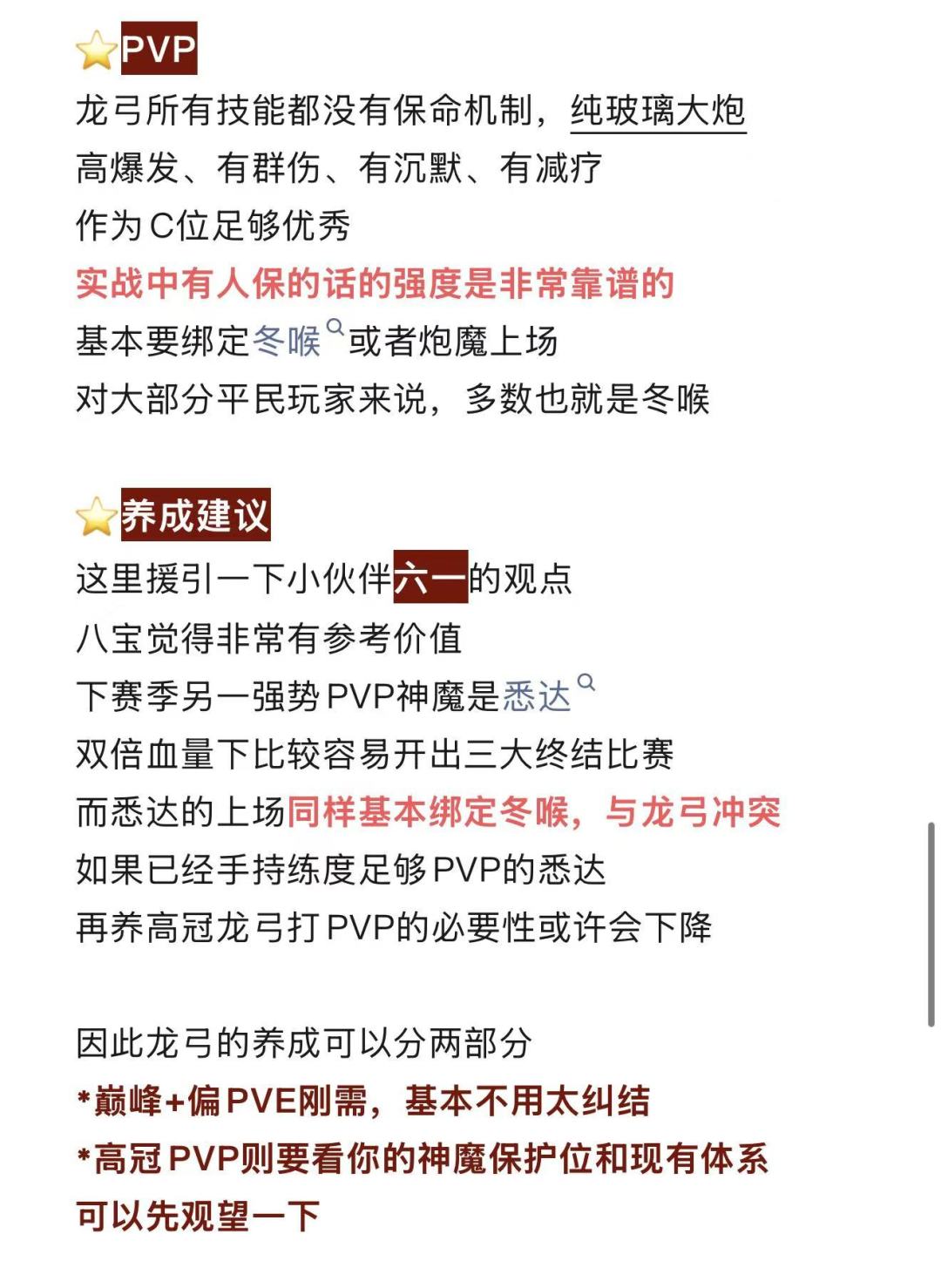 PVP
龙弓所有技能都没有保命机制，纯玻璃大炮
高爆发、有群伤、有沉默、有减疗
作为C位足够优秀
实战中有人保的话的强度是非常靠谱的
基本要绑定冬喉或者炮魔上场
对大部分平民玩家来说，多数也就是冬喉

养成建议
这里援引一下小伙伴六一的观点
八宝觉得非常有参考价值
下赛季另一强势PVP神魔是悉达
双倍血量下比较容易开出三大终结比赛
而悉达的上场同样基本绑定冬喉，与龙弓冲突
如果已经手持练度足够PVP的悉达
再养高冠龙弓打PVP的必要性或许会下降

因此龙弓的养成可以分两部分
*巅峰+偏PVE刚需，基本不用太纠结
*高冠PVP则要看你的神魔保护位和现有体系
可以先观望一下